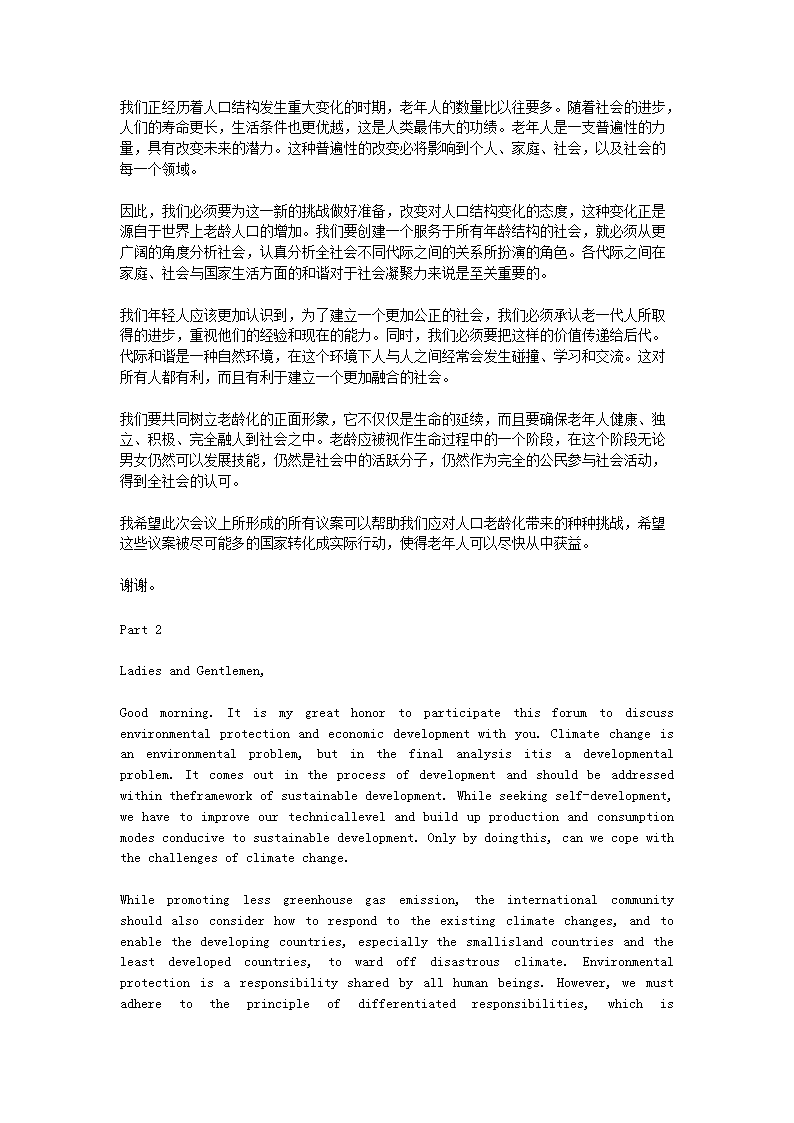 我们正经历着人口结构发生重大变化的时期，老年人的数量比以往要多。随着社会的进步，人们的寿命更长，生活条件也更优越，这是人类最伟大的功绩。老年人是一支普遍性的力量，具有改变未来的潜力。这种普遍性的改变必将影响到个人、家庭、社会，以及社会的每一个领域。

因此，我们必须要为这一新的挑战做好准备，改变对人口结构变化的态度，这种变化正是源自于世界上老龄人口的增加。我们要创建一个服务于所有年龄结构的社会，就必须从更广阔的角度分析社会，认真分析全社会不同代际之间的关系所扮演的角色。各代际之间在家庭、社会与国家生活方面的和谐对于社会凝聚力来说是至关重要的。

我们年轻人应该更加认识到，为了建立一个更加公正的社会，我们必须承认老一代人所取得的进步，重视他们的经验和现在的能力。同时，我们必须要把这样的价值传递给后代。代际和谐是一种自然环境，在这个环境下人与人之间经常会发生碰撞、学习和交流。这对所有人都有利，而且有利于建立一个更加融合的社会。

我们要共同树立老龄化的正面形象，它不仅仅是生命的延续，而且要确保老年人健康、独立、积极、完全融入到社会之中。老龄应被视作生命过程中的一个阶段，在这个阶段无论男女仍然可以发展技能，仍然是社会中的活跃分子，仍然作为完全的公民参与社会活动，得到全社会的认可。

我希望此次会议上所形成的所有议案可以帮助我们应对人口老龄化带来的种种挑战，希望这些议案被尽可能多的国家转化成实际行动，使得老年人可以尽快从中获益。

谢谢。

Part 2

Ladies and Gentlemen,

Good morning. It is my great honor to participate this forum to discuss environmental protection and economic development with you. Climate change is an environmental problem, but in the final analysis itis a developmental problem. It comes out in the process of development and should be addressed within theframework of sustainable development. While seeking self-development, we have to improve our technicallevel and build up production and consumption modes conducive to sustainable development. Only by doingthis, can we cope with the challenges of climate change.

While promoting less greenhouse gas emission, the international community should also consider how to respond to the existing climate changes, and to enable the developing countries, especially the smallisland countries and the least developed countries, to ward off disastrous climate. Environmental protection is a responsibility shared by all human beings. However, we must adhere to the principle of differentiated responsibilities, which is